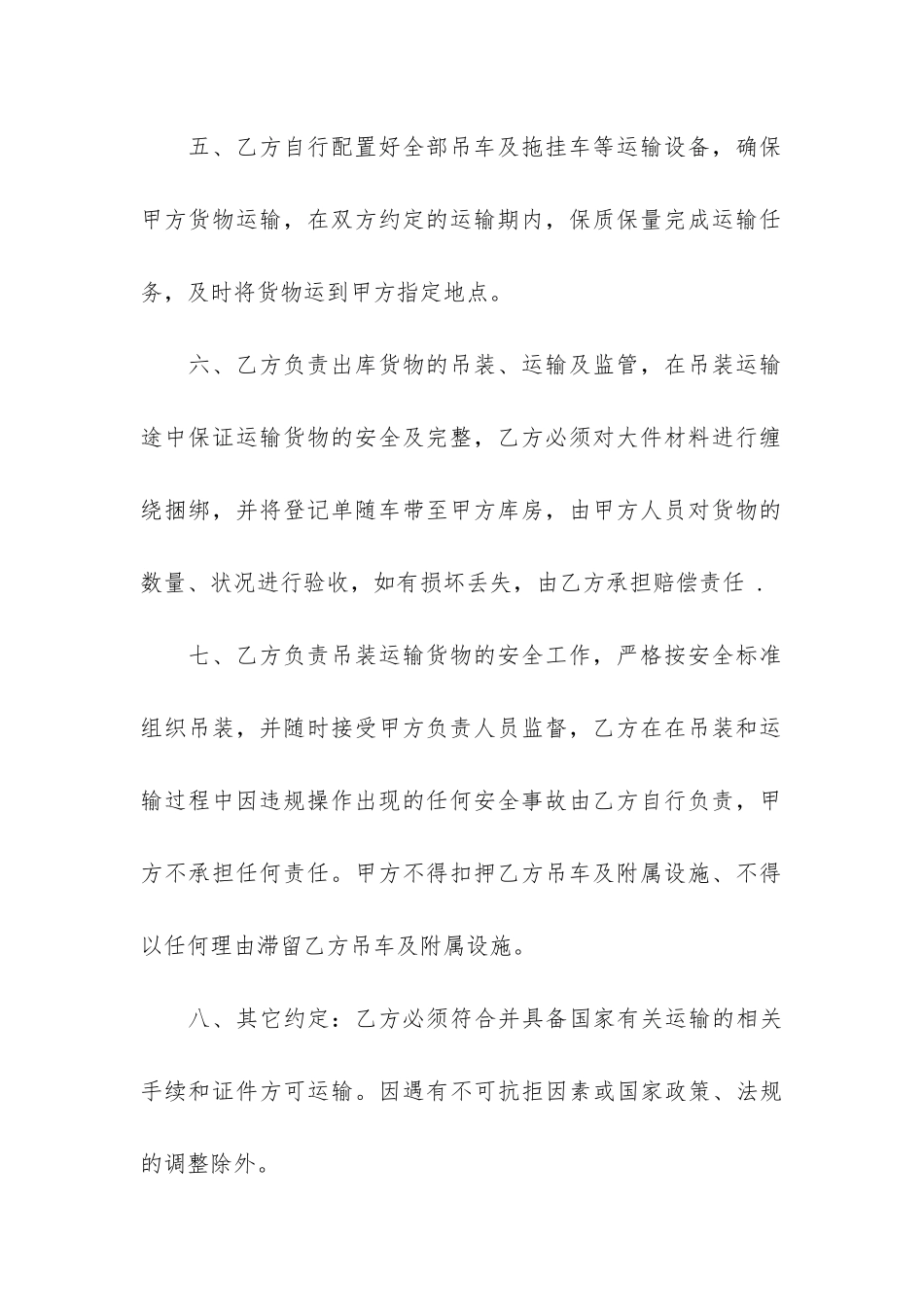 五、乙方自行配置好全部吊车及拖挂车等运输设备，确保甲方货物运输，在双方约定的运输期内，保质保量完成运输任务，及时将货物运到甲方指定地点。

六、乙方负责出库货物的吊装、运输及监管，在吊装运输途中保证运输货物的安全及完整，乙方必须对大件材料进行缠绕捆绑，并将登记单随车带至甲方库房，由甲方人员对货物的数量、状况进行验收，如有损坏丢失，由乙方承担赔偿责任 .

七、乙方负责吊装运输货物的安全工作，严格按安全标准组织吊装，并随时接受甲方负责人员监督，乙方在在吊装和运输过程中因违规操作出现的任何安全事故由乙方自行负责，甲方不承担任何责任。甲方不得扣押乙方吊车及附属设施、不得以任何理由滞留乙方吊车及附属设施。

八、其它约定：乙方必须符合并具备国家有关运输的相关手续和证件方可运输。因遇有不可抗拒因素或国家政策、法规的调整除外。